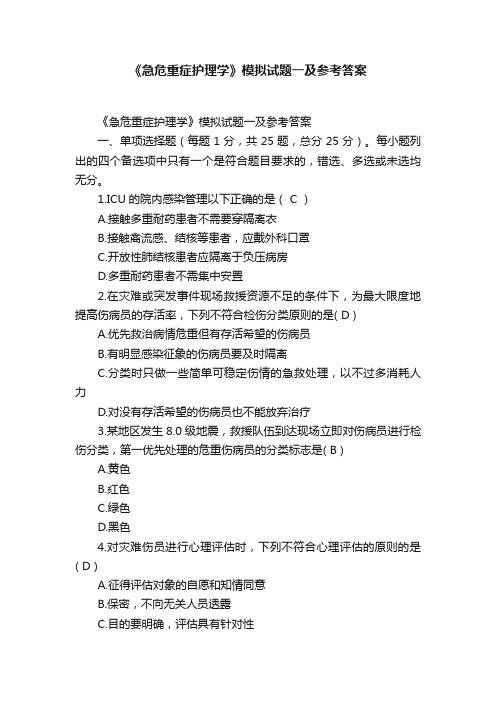 《急危重症护理学》模拟试题一及参考答案

《急危重症护理学》模拟试题一及参考答案

一、单项选择题（每题 1 分，共 25 题，总分 25 分）。每小题列出的四个备选项中只有一个是符合题目要求的，错选、多选或未选均无分。

1.ICU 的院内感染管理以下正确的是（ C ）

A.接触多重耐药患者不需要穿隔离衣

B.接触禽流感、结核等患者，应戴外科口罩

C.开放性肺结核患者应隔离于负压病房

D.多重耐药患者不需集中安置

2.在灾难或突发事件现场救援资源不足的条件下，为最大限度地提高伤病员的存活率，下列不符合检伤分类原则的是( D )

A.优先救治病情危重但有存活希望的伤病员

B.有明显感染征象的伤病员要及时隔离

C.分类时只做一些简单可稳定伤情的急救处理，以不过多消耗人力

D.对没有存活希望的伤病员也不能放弃治疗

3.某地区发生 8.0 级地震，救援队伍到达现场立即对伤病员进行检伤分类，第一优先处理的危重伤病员的分类标志是( B )

A.黄色

B.红色

C.绿色

D.黑色

4.对灾难伤员进行心理评估时，下列不符合心理评估的原则的是( D )

A.征得评估对象的自愿和知情同意

B.保密，不向无关人员透露

C.目的要明确，评估具有针对性